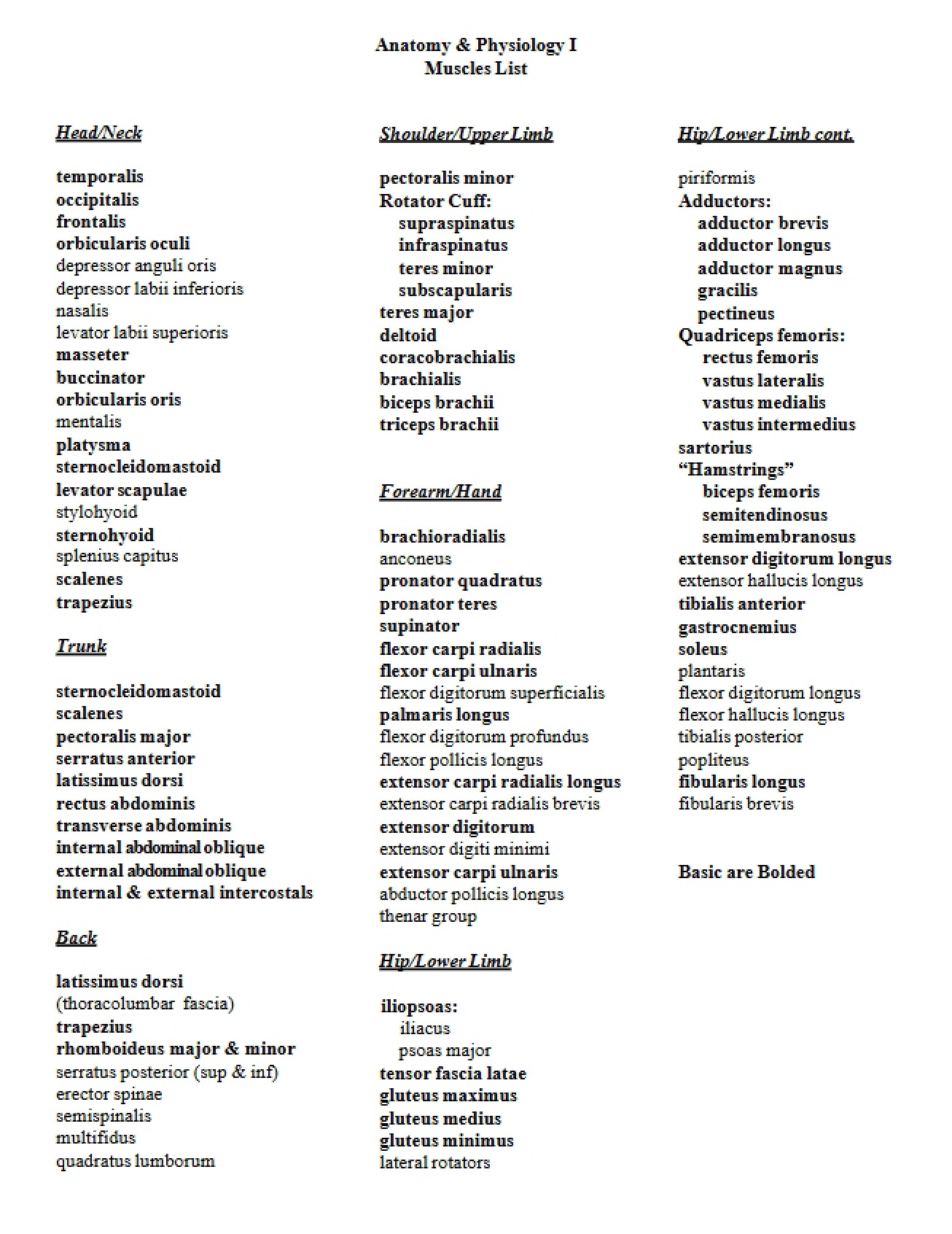 Anatomy & Physiology I
Muscles List

Head/Neck

temporalis
occipitalis
frontalis
orbicularis oculi
depressor anguli oris
depressor labii inferioris
nasalis
levator labii superioris
masseter
buccinator
orbicularis oris
mentalis
platysma
sternocleidomastoid
levator scapulae
stylohyoid
sternohyoid
splenius capitus
scalenes
trapezius

Trunk

sternocleidomastoid
scalenes
pectoralis major
serratus anterior
latissimus dorsi
rectus abdominis
transverse abdominis
internal abdominal oblique
external abdominal oblique
internal & external intercostals

Back

latissimus dorsi
(thoracolumbar fascia)
trapezius
rhomboideus major & minor
serratus posterior (sup & inf)
erector spinae
semispinalis
multifidus
quadratus lumborum

Shoulder/Upper Limb

pectoralis minor
Rotator Cuff:
supraspinatus
infraspinatus
teres minor
subscapularis
teres major
deltoid
coracobrachialis
brachialis
biceps brachii
triceps brachii

Forearm/Hand

brachioradialis
anconeus
pronator quadratus
pronator teres
supinator
flexor carpi radialis
flexor carpi ulnaris
flexor digitorum superficialis
palmaris longus
flexor digitorum profundus
flexor pollicis longus
extensor carpi radialis longus
extensor carpi radialis brevis
extensor digitorum
extensor digiti minimi
extensor carpi ulnaris
abductor pollicis longus
thenar group

Hip/Lower Limb

iliopsoas:
iliacus
psoas major
tensor fascia latae
gluteus maximus
gluteus medius
gluteus minimus
lateral rotators

Hip/Lower Limb cont.

piriformis
Adductors:
adductor brevis
adductor longus
adductor magnus
gracilis
pectineus
Quadriceps femoris:
rectus femoris
vastus lateralis
vastus medialis
vastus intermedius
sartorius
"Hamstrings"
biceps femoris
semitendinosus
semimembranosus
extensor digitorum longus
extensor hallucis longus
tibialis anterior
gastrocnemius
soleus
plantaris
flexor digitorum longus
flexor hallucis longus
tibialis posterior
popliteus
fibularis longus
fibularis brevis

Basic are Bolded